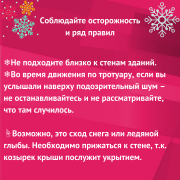 Соблюдайте осторожность и ряд правил

❄Не подходите близко к стенам зданий.
❄Во время движения по тротуару, если вы услышали наверху подозрительный шум – не останавливайтесь и не рассматривайте, что там случилось.

Возможно, это сход снега или ледяной глыбы. Необходимо прижаться к стене, т.к. козырек крыши послужит укрытием.